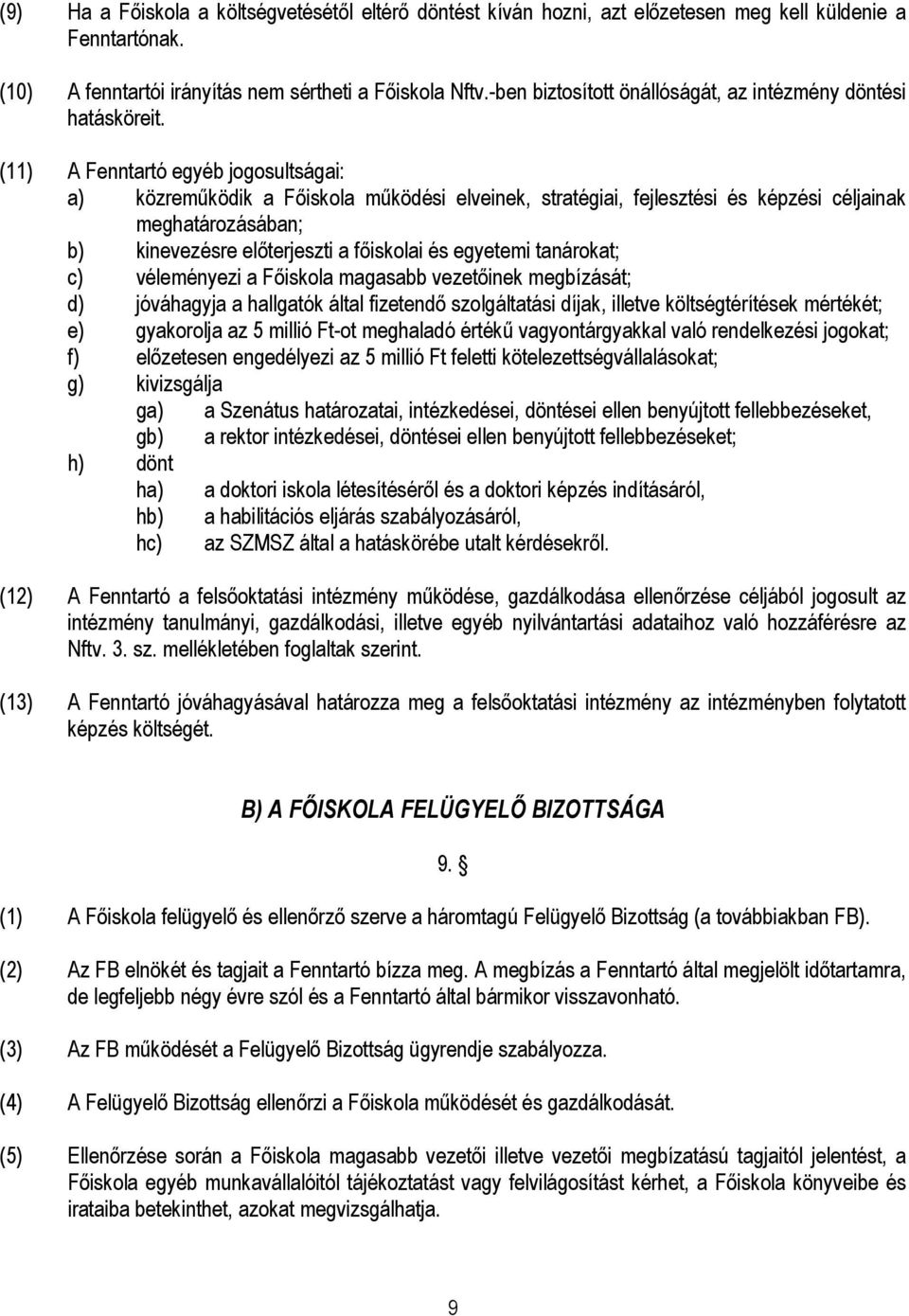 (9) Ha a Főiskola a költségvetésétől eltérő döntést kíván hozni, azt előzetesen meg kell küldenie a Fenntartónak.

(10) A fenntartói irányítás nem sértheti a Főiskola Nftv.-ben biztosított önállóságát, az intézmény döntési hatásköreit.

(11) A Fenntartó egyéb jogosultságai:
a) közreműködik a Főiskola működési elveinek, stratégiai, fejlesztési és képzési céljainak meghatározásában;
b) kinevezésre előterjeszti a főiskolai és egyetemi tanárokat;
c) véleményezi a Főiskola magasabb vezetőinek megbízását;
d) jóváhagyja a hallgatók által fizetendő szolgáltatási díjak, illetve költségtérítések mértékét;
e) gyakorolja az 5 millió Ft-ot meghaladó értékű vagyontárgyakkal való rendelkezési jogokat;
f) előzetesen engedélyezi az 5 millió Ft feletti kötelezettségvállalásokat;
g) kivizsgálja
ga) a Szenátus határozatai, intézkedései, döntései ellen benyújtott fellebbezéseket,
gb) a rektor intézkedései, döntései ellen benyújtott fellebbezéseket;
h) dönt
ha) a doktori iskola létesítéséről és a doktori képzés indításáról,
hb) a habilitációs eljárás szabályozásáról,
hc) az SZMSZ által a hatáskörébe utalt kérdésekről.

(12) A Fenntartó a felsőoktatási intézmény működése, gazdálkodása ellenőrzése céljából jogosult az intézmény tanulmányi, gazdálkodási, illetve egyéb nyilvántartási adataihoz való hozzáférésre az Nftv. 3. sz. mellékletében foglaltak szerint.

(13) A Fenntartó jóváhagyásával határozza meg a felsőoktatási intézmény az intézményben folytatott képzés költségét.

B) A FŐISKOLA FELÜGYELŐ BIZOTTSÁGA

9. §

(1) A Főiskola felügyelő és ellenőrző szerve a háromtagú Felügyelő Bizottság (a továbbiakban FB).

(2) Az FB elnökét és tagjait a Fenntartó bízza meg. A megbízás a Fenntartó által megjelölt időtartamra, de legfeljebb négy évre szól és a Fenntartó által bármikor visszavonható.

(3) Az FB működését a Felügyelő Bizottság ügyrendje szabályozza.

(4) A Felügyelő Bizottság ellenőrzi a Főiskola működését és gazdálkodását.

(5) Ellenőrzése során a Főiskola magasabb vezetői illetve vezetői megbízatású tagjaitól jelentést, a Főiskola egyéb munkavállalóitól tájékoztatást vagy felvilágosítást kérhet, a Főiskola könyveibe és irataiba betekinthet, azokat megvizsgálhatja.

9